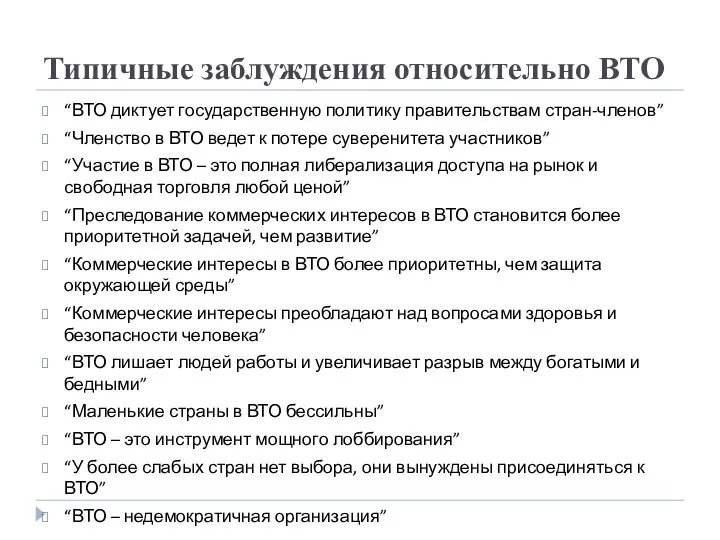 Типичные заблуждения относительно ВТО

“ВТО диктует государственную политику правительствам стран-членов”

“Членство в ВТО ведет к потере суверенитета участников”

“Участие в ВТО – это полная либерализация доступа на рынок и свободная торговля любой ценой”

“Преследование коммерческих интересов в ВТО становится более приоритетной задачей, чем развитие”

“Коммерческие интересы в ВТО более приоритетны, чем защита окружающей среды”

“Коммерческие интересы преобладают над вопросами здоровья и безопасности человека”

“ВТО лишает людей работы и увеличивает разрыв между богатыми и бедными”

“Маленькие страны в ВТО бессильны”

“ВТО – это инструмент мощного лоббирования”

“У более слабых стран нет выбора, они вынуждены присоединяться к ВТО”

“ВТО – недемократичная организация”